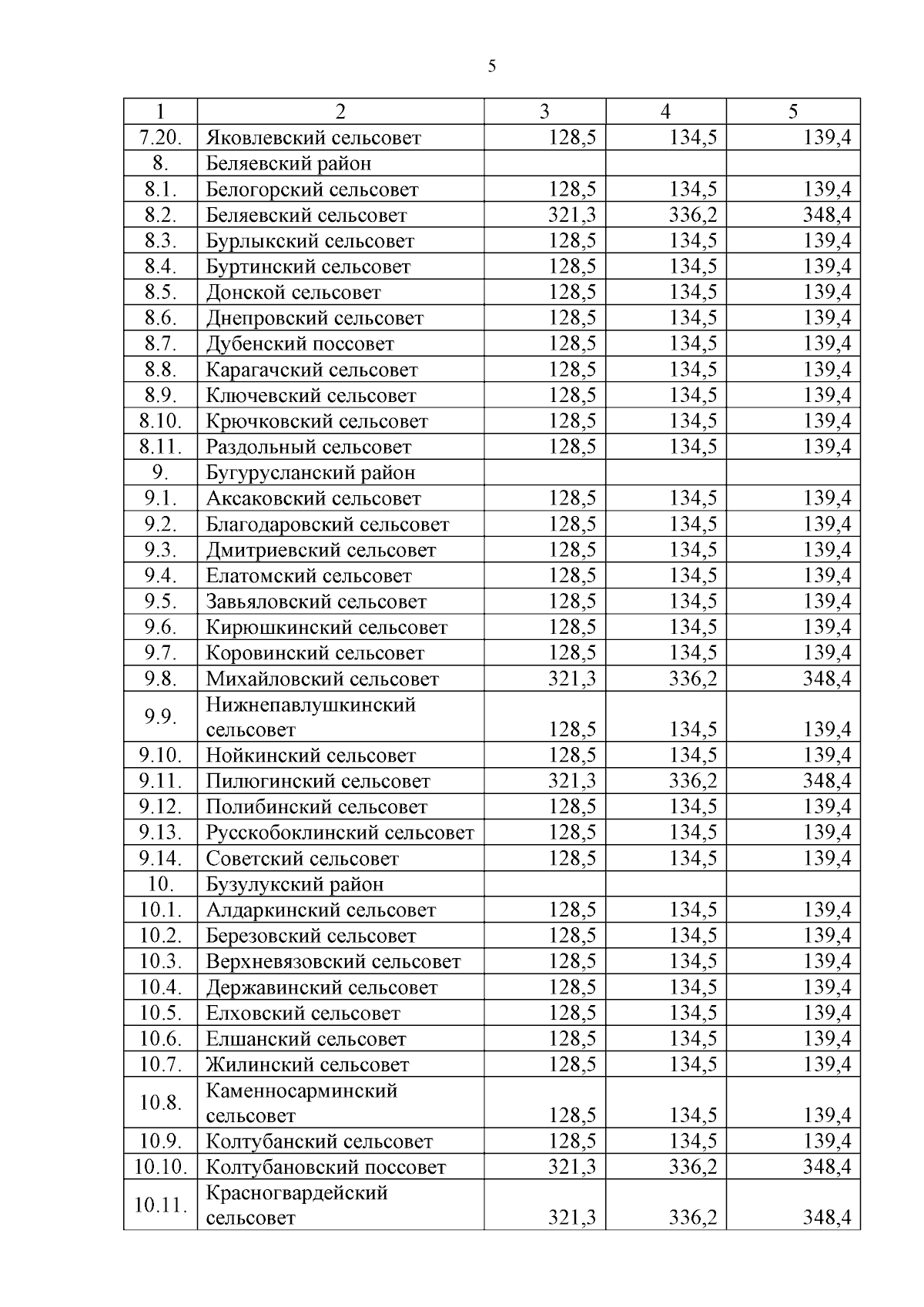 5

| 1 | 2 | 3 | 4 | 5 |
|---|---|---|---|---|
| 7.20. | Яковлевский сельсовет | 128,5 | 134,5 | 139,4 |
| 8. | Беляевский район | | | |
| 8.1. | Белогорский сельсовет | 128,5 | 134,5 | 139,4 |
| 8.2. | Беляевский сельсовет | 321,3 | 336,2 | 348,4 |
| 8.3. | Бурлыкский сельсовет | 128,5 | 134,5 | 139,4 |
| 8.4. | Буртинский сельсовет | 128,5 | 134,5 | 139,4 |
| 8.5. | Донской сельсовет | 128,5 | 134,5 | 139,4 |
| 8.6. | Днепровский сельсовет | 128,5 | 134,5 | 139,4 |
| 8.7. | Дубенский поссовет | 128,5 | 134,5 | 139,4 |
| 8.8. | Карагачский сельсовет | 128,5 | 134,5 | 139,4 |
| 8.9. | Ключевский сельсовет | 128,5 | 134,5 | 139,4 |
| 8.10. | Крючковский сельсовет | 128,5 | 134,5 | 139,4 |
| 8.11. | Раздольный сельсовет | 128,5 | 134,5 | 139,4 |
| 9. | Бугурусланский район | | | |
| 9.1. | Аксаковский сельсовет | 128,5 | 134,5 | 139,4 |
| 9.2. | Благодаровский сельсовет | 128,5 | 134,5 | 139,4 |
| 9.3. | Дмитриевский сельсовет | 128,5 | 134,5 | 139,4 |
| 9.4. | Елатомский сельсовет | 128,5 | 134,5 | 139,4 |
| 9.5. | Завьяловский сельсовет | 128,5 | 134,5 | 139,4 |
| 9.6. | Кирюшкинский сельсовет | 128,5 | 134,5 | 139,4 |
| 9.7. | Коровинский сельсовет | 128,5 | 134,5 | 139,4 |
| 9.8. | Михайловский сельсовет | 321,3 | 336,2 | 348,4 |
| 9.9. | Нижнепавлушкинский сельсовет | 128,5 | 134,5 | 139,4 |
| 9.10. | Нойкинский сельсовет | 128,5 | 134,5 | 139,4 |
| 9.11. | Пилюгинский сельсовет | 321,3 | 336,2 | 348,4 |
| 9.12. | Полибинский сельсовет | 128,5 | 134,5 | 139,4 |
| 9.13. | Русскобоклинский сельсовет | 128,5 | 134,5 | 139,4 |
| 9.14. | Советский сельсовет | 128,5 | 134,5 | 139,4 |
| 10. | Бузулукский район | | | |
| 10.1. | Алдаркинский сельсовет | 128,5 | 134,5 | 139,4 |
| 10.2. | Березовский сельсовет | 128,5 | 134,5 | 139,4 |
| 10.3. | Верхневязовский сельсовет | 128,5 | 134,5 | 139,4 |
| 10.4. | Державинский сельсовет | 128,5 | 134,5 | 139,4 |
| 10.5. | Елховский сельсовет | 128,5 | 134,5 | 139,4 |
| 10.6. | Елшанский сельсовет | 128,5 | 134,5 | 139,4 |
| 10.7. | Жилинский сельсовет | 128,5 | 134,5 | 139,4 |
| 10.8. | Каменносарминский сельсовет | 128,5 | 134,5 | 139,4 |
| 10.9. | Колтубанский сельсовет | 128,5 | 134,5 | 139,4 |
| 10.10. | Колтубановский поссовет | 321,3 | 336,2 | 348,4 |
| 10.11. | Красногвардейский сельсовет | 321,3 | 336,2 | 348,4 |